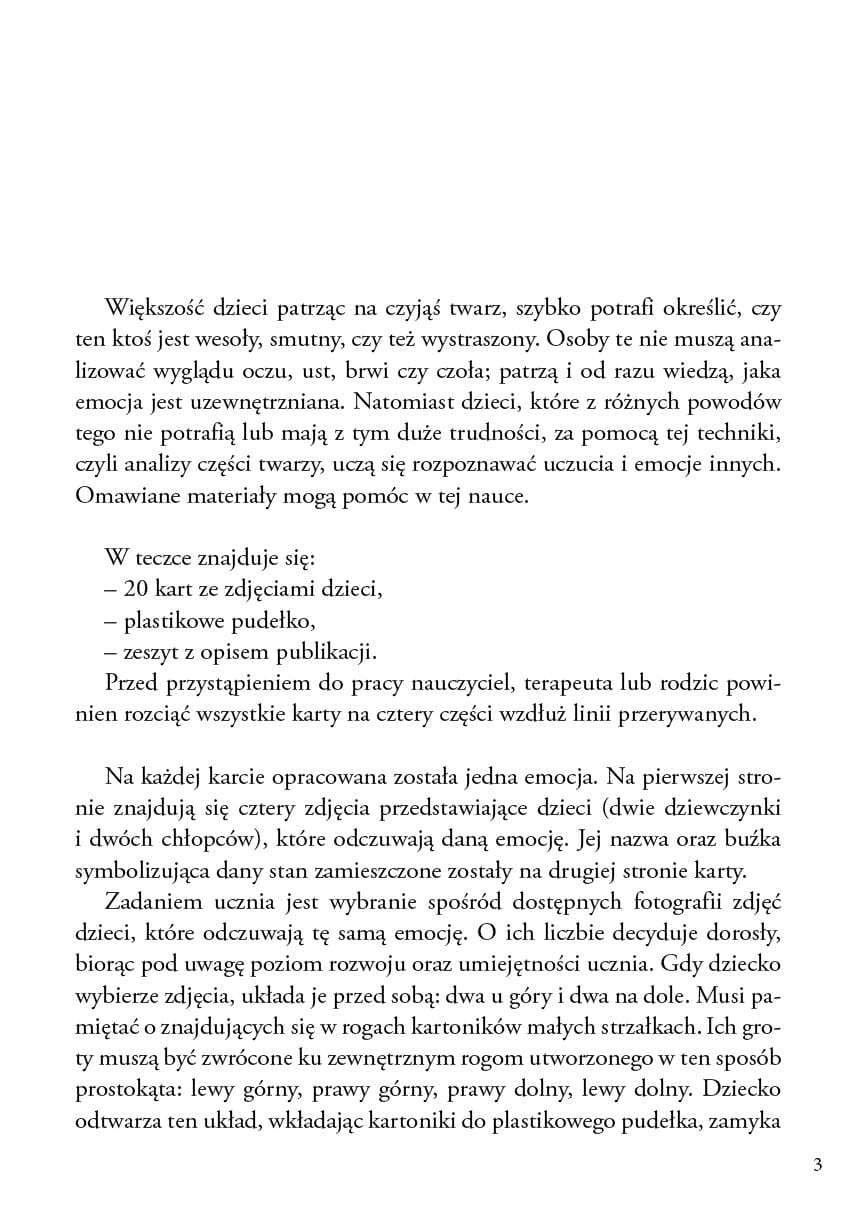 Większość dzieci patrząc na czyjąś twarz, szybko potrafi określić, czy ten ktoś jest wesoły, smutny, czy też wystraszony. Osoby te nie muszą analizować wyglądu oczu, ust, brwi czy czoła; patrzą i od razu wiedzą, jaka emocja jest uzewnętrzniana. Natomiast dzieci, które z różnych powodów tego nie potrafią lub mają z tym duże trudności, za pomocą tej techniki, czyli analizy części twarzy, uczą się rozpoznawać uczucia i emocje innych. Omawiane materiały mogą pomóc w tej nauce.

W teczce znajduje się:
– 20 kart ze zdjęciami dzieci,
– plastikowe pudełko,
– zeszyt z opisem publikacji.
Przed przystąpieniem do pracy nauczyciel, terapeuta lub rodzic powinien rozciąć wszystkie karty na cztery części wzdłuż linii przerywanych.

Na każdej karcie opracowana została jedna emocja. Na pierwszej stronie znajdują się cztery zdjęcia przedstawiające dzieci (dwie dziewczynki i dwóch chłopców), które odczuwają daną emocję. Jej nazwa oraz buźka symbolizująca dany stan zamieszczone zostały na drugiej stronie karty.
Zadaniem ucznia jest wybranie spośród dostępnych fotografii zdjęć dzieci, które odczuwają tę samą emocję. O ich liczbie decyduje dorosły, biorąc pod uwagę poziom rozwoju oraz umiejętności ucznia. Gdy dziecko wybierze zdjęcia, układa je przed sobą: dwa u góry i dwa na dole. Musi pamiętać o znajdujących się w rogach kartoników małych strzałkach. Ich groty muszą być zwrócone ku zewnętrznym rogom utworzonego w ten sposób prostokąta: lewy górny, prawy górny, prawy dolny, lewy dolny. Dziecko odtwarza ten układ, wkładając kartoniki do plastikowego pudełka, zamyka

3